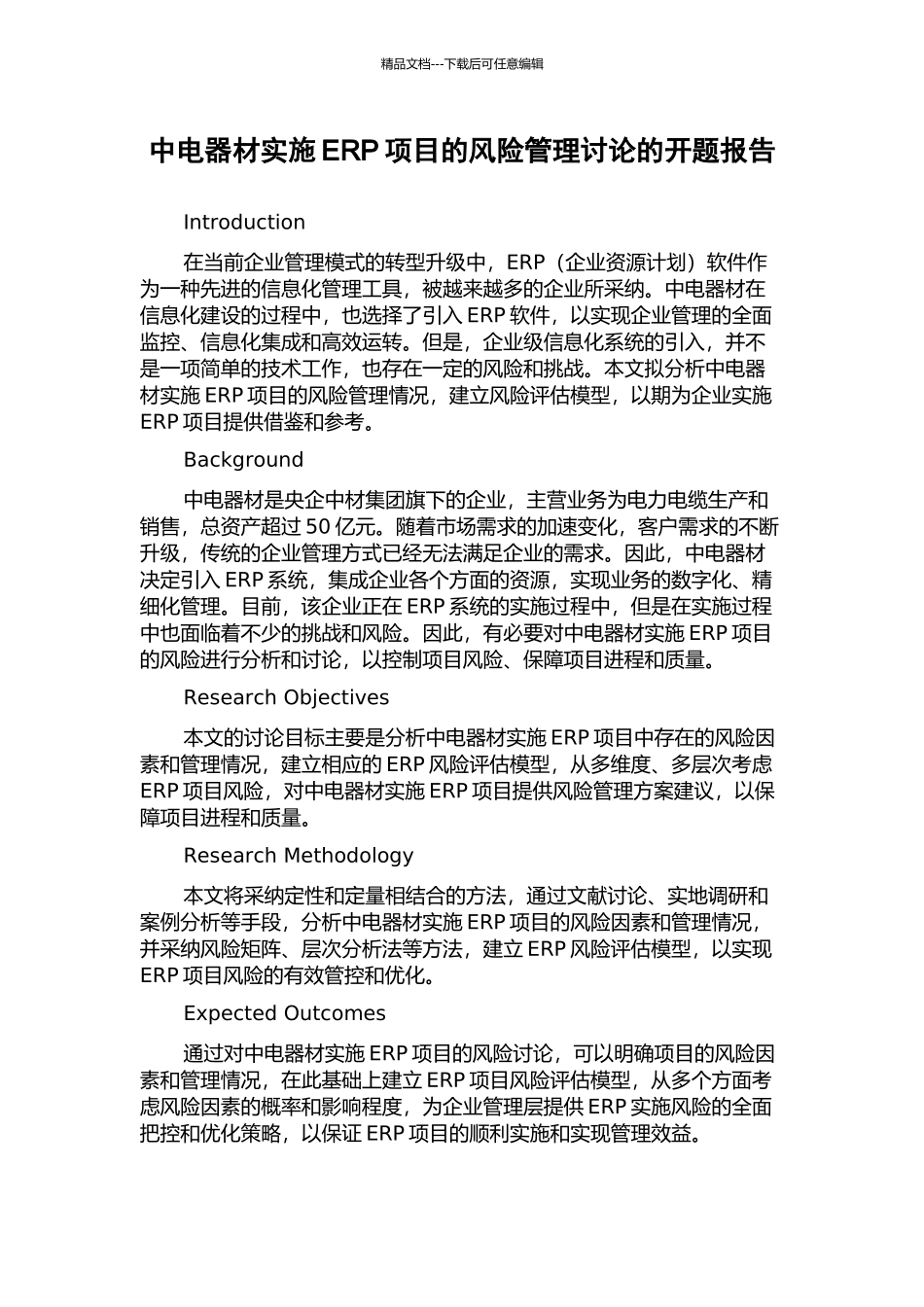 精品文档---下载后可任意编辑

中电器材实施 ERP 项目的风险管理讨论的开题报告

Introduction

在当前企业管理模式的转型升级中，ERP（企业资源计划）软件作为一种先进的信息化管理工具，被越来越多的企业所采纳。中电器材在信息化建设的过程中，也选择了引入 ERP 软件，以实现企业管理的全面监控、信息化集成和高效运转。但是，企业级信息化系统的引入，并不是一项简单的技术工作，也存在一定的风险和挑战。本文拟分析中电器材实施 ERP 项目的风险管理情况，建立风险评估模型，以期为企业实施 ERP 项目提供借鉴和参考。

Background

中电器材是央企中材集团旗下的企业，主营业务为电力电缆生产和销售，总资产超过 50 亿元。随着市场需求的加速变化，客户需求的不断升级，传统的企业管理方式已经无法满足企业的需求。因此，中电器材决定引入 ERP 系统，集成企业各个方面的资源，实现业务的数字化、精细化管理。目前，该企业正在 ERP 系统的实施过程中，但是在实施过程中也面临着不少的挑战和风险。因此，有必要对中电器材实施 ERP 项目的风险进行分析和讨论，以控制项目风险、保障项目进程和质量。

Research Objectives

本文的讨论目标主要是分析中电器材实施 ERP 项目中存在的风险因素和管理情况，建立相应的 ERP 风险评估模型，从多维度、多层次考虑 ERP 项目风险，对中电器材实施 ERP 项目提供风险管理方案建议，以保障项目进程和质量。

Research Methodology

本文将采纳定性和定量相结合的方法，通过文献讨论、实地调研和案例分析等手段，分析中电器材实施 ERP 项目的风险因素和管理情况，并采纳风险矩阵、层次分析法等方法，建立 ERP 风险评估模型，以实现 ERP 项目风险的有效管控和优化。

Expected Outcomes

通过对中电器材实施 ERP 项目的风险讨论，可以明确项目的风险因素和管理情况，在此基础上建立 ERP 项目风险评估模型，从多个方面考虑风险因素的概率和影响程度，为企业管理层提供 ERP 实施风险的全面把控和优化策略，以保证 ERP 项目的顺利实施和实现管理效益。